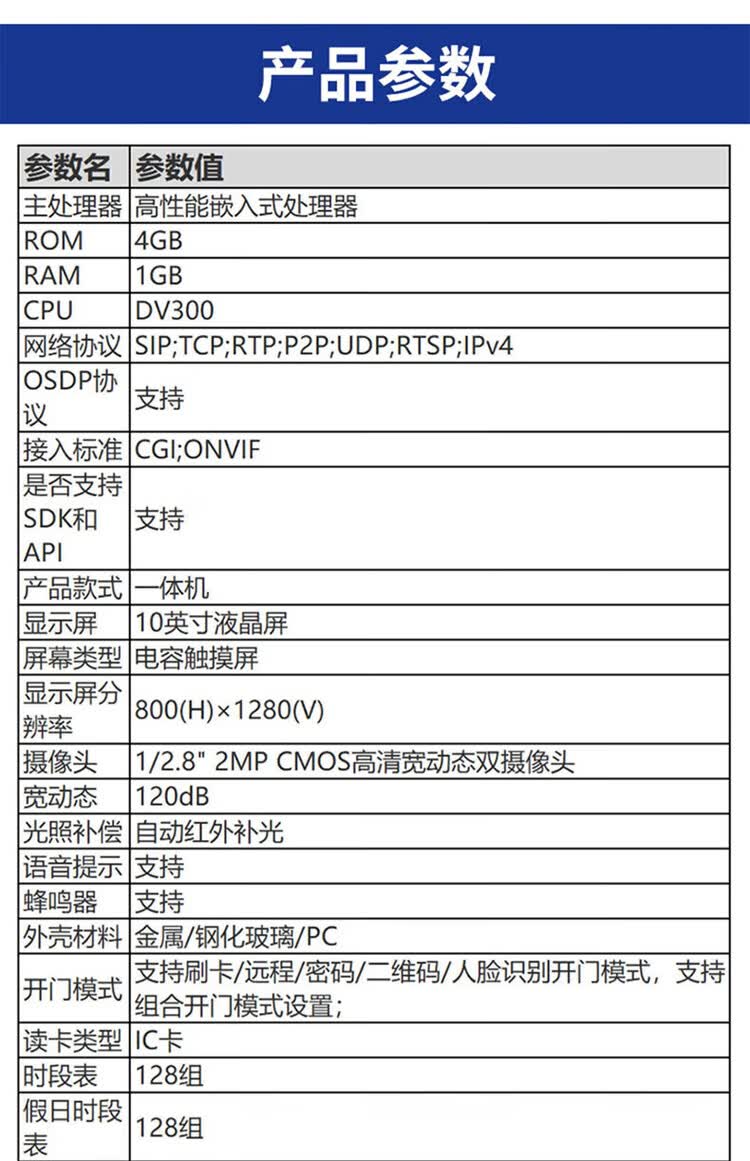 产品参数

| 参数名 | 参数值 |
|---|---|
| 主处理器 | 高性能嵌入式处理器 |
| ROM | 4GB |
| RAM | 1GB |
| CPU | DV300 |
| 网络协议 | SIP;TCP;RTP;P2P;UDP;RTSP;IPv4 |
| OSDP协议 | 支持 |
| 接入标准 | CGI;ONVIF |
| 是否支持SDK和API | 支持 |
| 产品款式 | 一体机 |
| 显示屏 | 10英寸液晶屏 |
| 屏幕类型 | 电容触摸屏 |
| 显示屏分辨率 | 800(H)×1280(V) |
| 摄像头 | 1/2.8" 2MP CMOS高清宽动态双摄像头 |
| 宽动态 | 120dB |
| 光照补偿 | 自动红外补光 |
| 语音提示 | 支持 |
| 蜂鸣器 | 支持 |
| 外壳材料 | 金属/钢化玻璃/PC |
| 开门模式 | 支持刷卡/远程/密码/二维码/人脸识别开门模式，支持组合开门模式设置； |
| 读卡类型 | IC卡 |
| 时段表 | 128组 |
| 假日时段表 | 128组 |